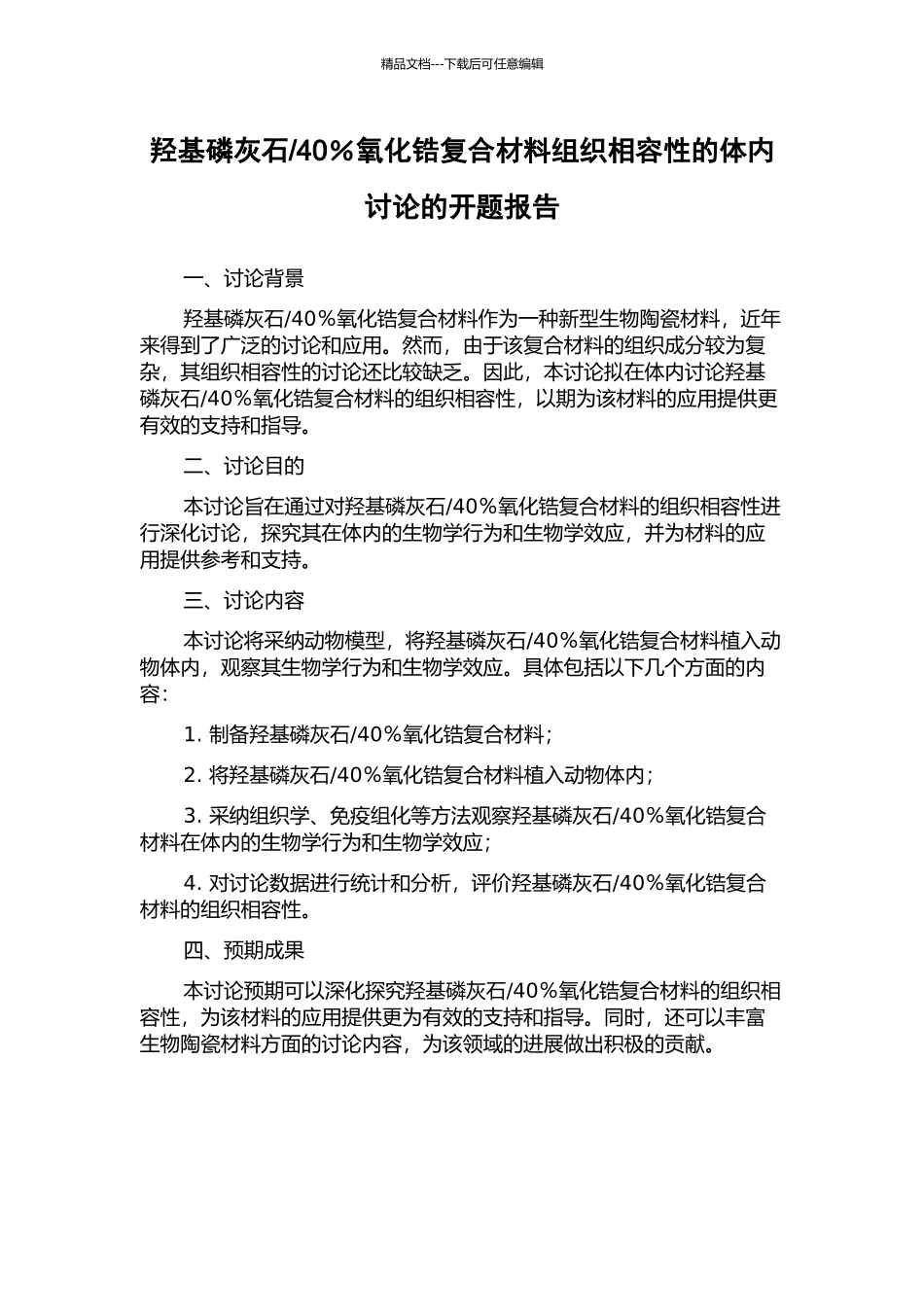 精品文档---下载后可任意编辑

羟基磷灰石/40%氧化锆复合材料组织相容性的体内讨论的开题报告

一、讨论背景

羟基磷灰石/40%氧化锆复合材料作为一种新型生物陶瓷材料，近年来得到了广泛的讨论和应用。然而，由于该复合材料的组织成分较为复杂，其组织相容性的讨论还比较缺乏。因此，本讨论拟在体内讨论羟基磷灰石/40%氧化锆复合材料的组织相容性，以期为该材料的应用提供更有效的支持和指导。

二、讨论目的

本讨论旨在通过对羟基磷灰石/40%氧化锆复合材料的组织相容性进行深化讨论，探究其在体内的生物学行为和生物学效应，并为材料的应用提供参考和支持。

三、讨论内容

本讨论将采纳动物模型，将羟基磷灰石/40%氧化锆复合材料植入动物体内，观察其生物学行为和生物学效应。具体包括以下几个方面的内容：

1. 制备羟基磷灰石/40%氧化锆复合材料；

2. 将羟基磷灰石/40%氧化锆复合材料植入动物体内；

3. 采纳组织学、免疫组化等方法观察羟基磷灰石/40%氧化锆复合材料在体内的生物学行为和生物学效应；

4. 对讨论数据进行统计和分析，评价羟基磷灰石/40%氧化锆复合材料的组织相容性。

四、预期成果

本讨论预期可以深化探究羟基磷灰石/40%氧化锆复合材料的组织相容性，为该材料的应用提供更为有效的支持和指导。同时，还可以丰富生物陶瓷材料方面的讨论内容，为该领域的进展做出积极的贡献。